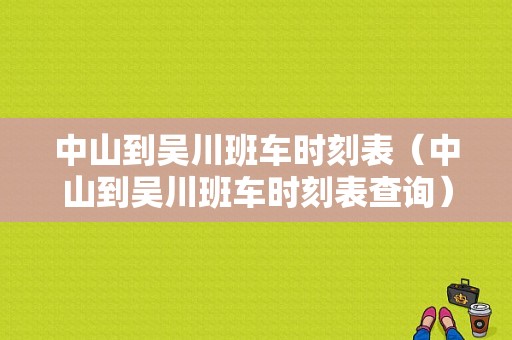 中山到吴川班车时刻表（中山到吴川班车时刻表查询）